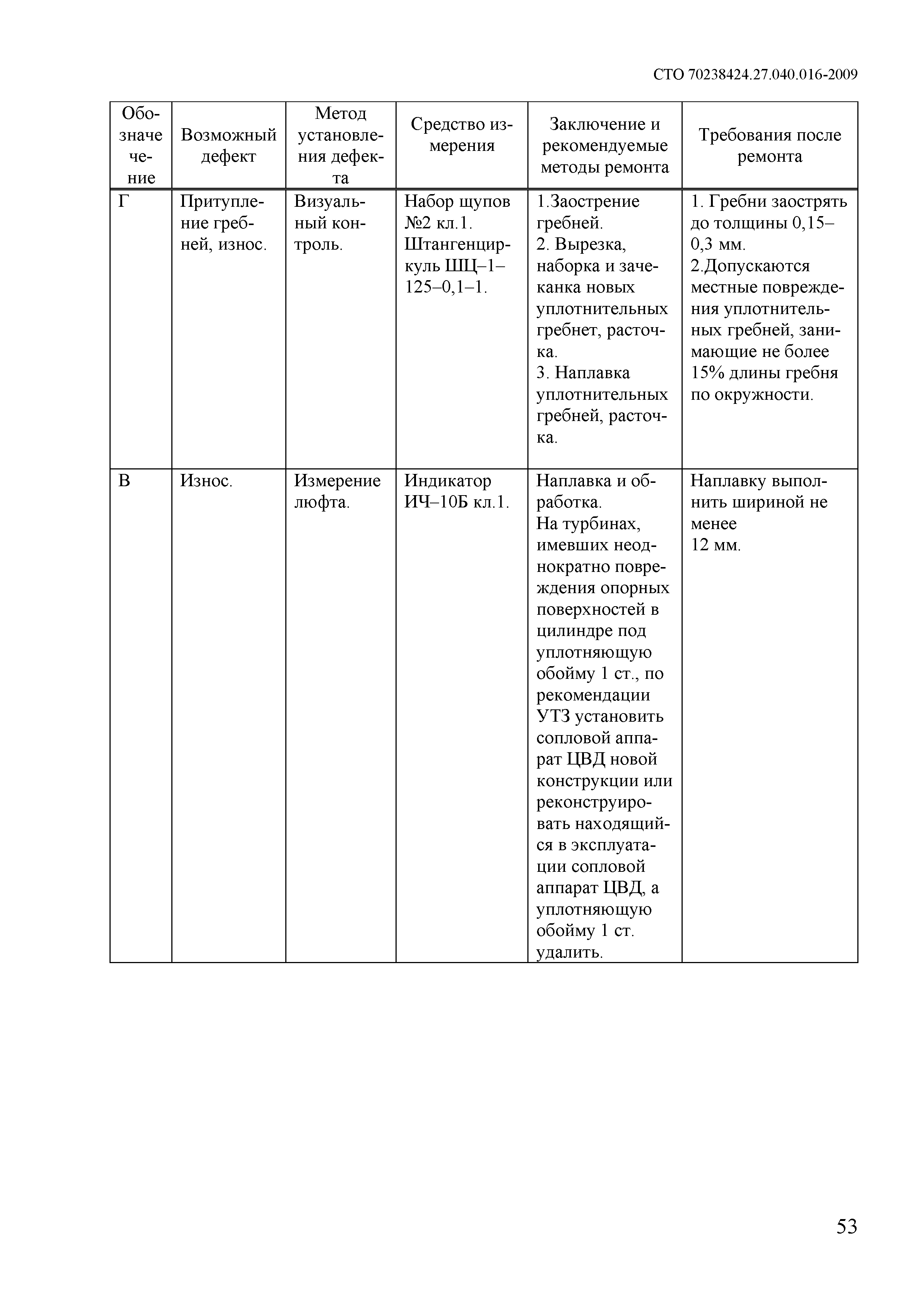 СТО 70238424.27.040.016-2009

| Обозначечение | Возможный дефект | Метод установления дефекта | Средство измерения | Заключение и рекомендуемые методы ремонта | Требования после ремонта |
|---|---|---|---|---|---|
| Г | Притупление гребней, износ. | Визуальный контроль. | Набор щупов №2 кл.1. Штангенциркуль ШЦ–1–125–0,1–1. | 1.Заострение гребней. 2. Вырезка, наборка и зачеканка новых уплотнительных гребнет, расточка. 3. Наплавка уплотнительных гребней, расточка. | 1. Гребни заострять до толщины 0,15–0,3 мм. 2.Допускаются местные повреждения уплотнительных гребней, занимающие не более 15% длины гребня по окружности. |
| В | Износ. | Измерение люфта. | Индикатор ИЧ–10Б кл.1. | Наплавка и обработка. На турбинах, имевших неоднократно повреждения опорных поверхностей в цилиндре под уплотняющую обойму 1 ст., по рекомендации УТЗ установить сопловой аппарат ЦВД новой конструкции или реконструировать находящийся в эксплуатации сопловой аппарат ЦВД, а уплотняющую обойму 1 ст. удалить. | Наплавку выполнить шириной не менее 12 мм. |

53